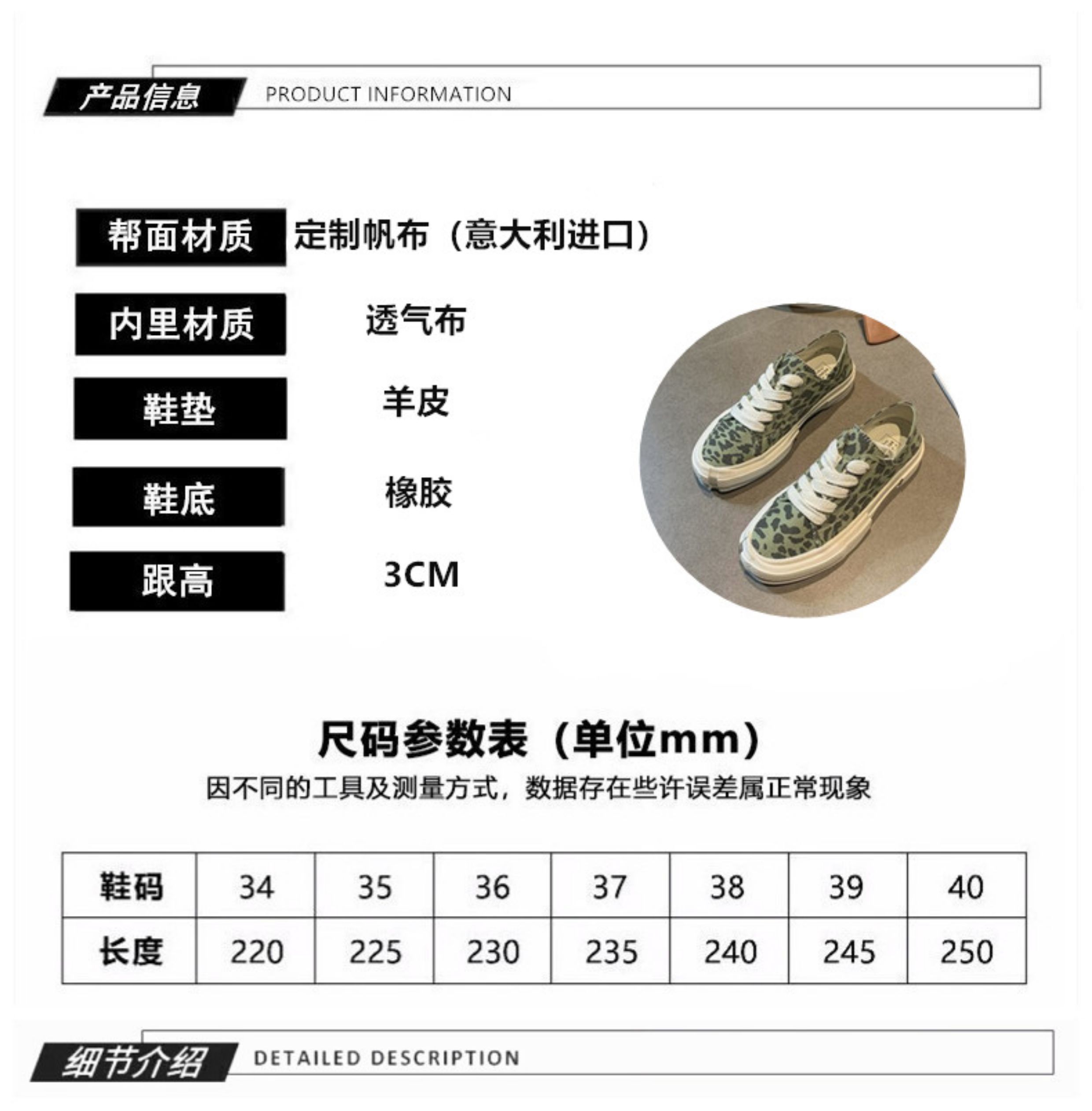 产品信息 PRODUCT INFORMATION

帮面材质 定制帆布（意大利进口）

内里材质 透气布

鞋垫 羊皮

鞋底 橡胶

跟高 3CM

尺码参数表（单位mm）

因不同的工具及测量方式，数据存在些许误差属正常现象

| 鞋码 | 34 | 35 | 36 | 37 | 38 | 39 | 40 |
|---|---|---|---|---|---|---|---|
| 长度 | 220 | 225 | 230 | 235 | 240 | 245 | 250 |

细节介绍 DETAILED DESCRIPTION